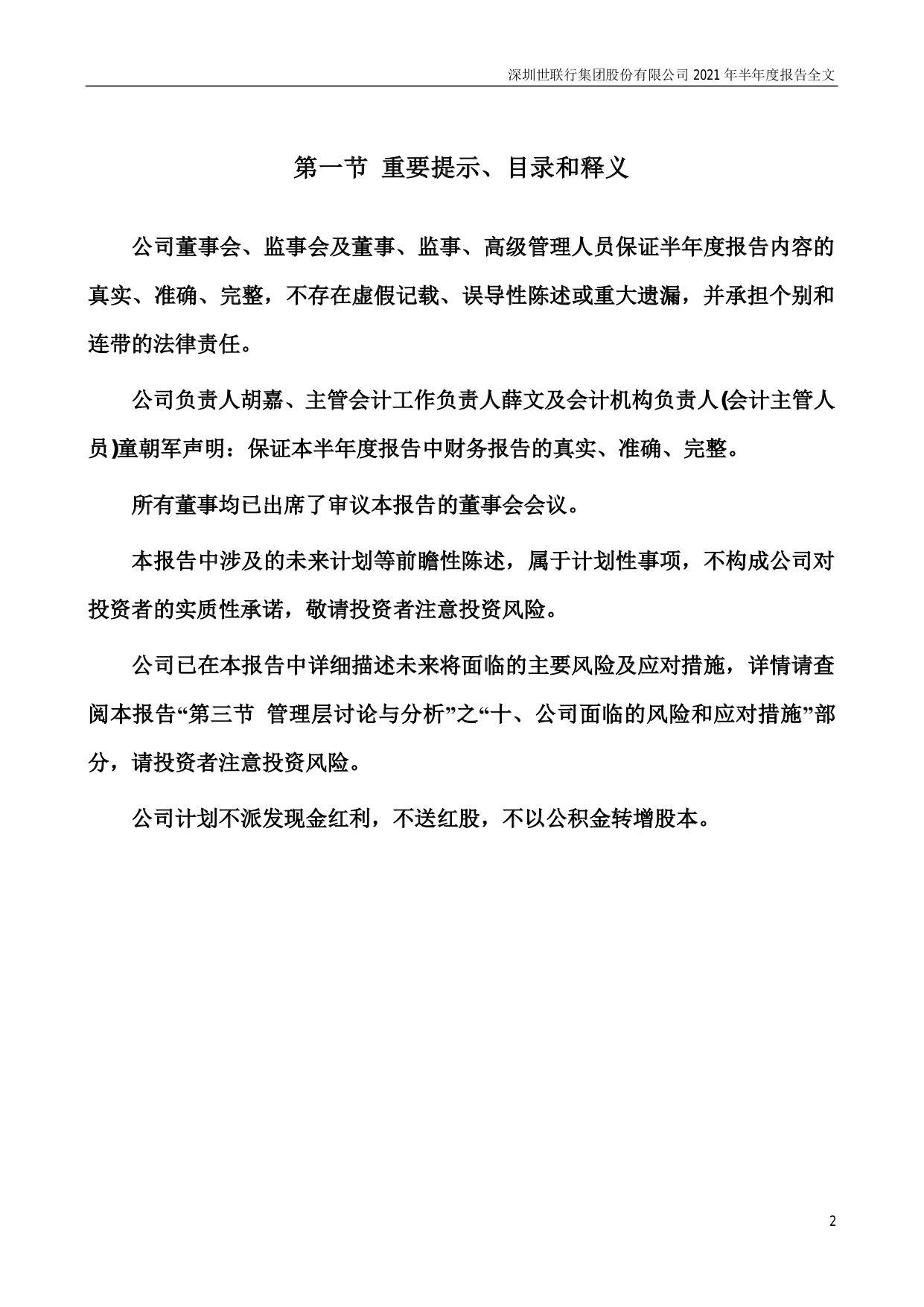 深圳世联行集团股份有限公司 2021 年半年度报告全文

第一节 重要提示、目录和释义

公司董事会、监事会及董事、监事、高级管理人员保证半年度报告内容的真实、准确、完整，不存在虚假记载、误导性陈述或重大遗漏，并承担个别和连带的法律责任。

公司负责人胡嘉、主管会计工作负责人薛文及会计机构负责人(会计主管人员)童朝军声明：保证本半年度报告中财务报告的真实、准确、完整。

所有董事均已出席了审议本报告的董事会会议。

本报告中涉及的未来计划等前瞻性陈述，属于计划性事项，不构成公司对投资者的实质性承诺，敬请投资者注意投资风险。

公司已在本报告中详细描述未来将面临的主要风险及应对措施，详情请查阅本报告“第三节 管理层讨论与分析”之“十、公司面临的风险和应对措施”部分，请投资者注意投资风险。

公司计划不派发现金红利，不送红股，不以公积金转增股本。

2